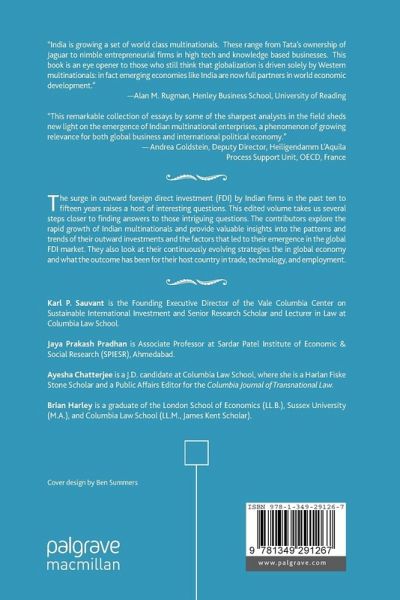 "India is growing a set of world class multinationals. These range from Tata's ownership of Jaguar to nimble entrepreneurial firms in high tech and knowledge based businesses. This book is an eye opener to those who still think that globalization is driven solely by Western multinationals: in fact emerging economies like India are now full partners in world economic development."
—Alan M. Rugman, Henley Business School, University of Reading

"This remarkable collection of essays by some of the sharpest analysts in the field sheds new light on the emergence of Indian multinational enterprises, a phenomenon of growing relevance for both global business and international political economy."
— Andrea Goldstein, Deputy Director, Heiligendamm L'Aquila Process Support Unit, OECD, France

The surge in outward foreign direct investment (FDI) by Indian firms in the past ten to fifteen years raises a host of interesting questions. This edited volume takes us several steps closer to finding answers to those intriguing questions. The contributors explore the rapid growth of Indian multinationals and provide valuable insights into the patterns and trends of their outward investments and the factors that led to their emergence in the global FDI market. They also look at their continuously evolving strategies the in global economy and what the outcome has been for their host country in trade, technology, and employment.

Karl P. Sauvant is the Founding Executive Director of the Vale Columbia Center on Sustainable International Investment and Senior Research Scholar and Lecturer in Law at Columbia Law School.

Jaya Prakash Pradhan is Associate Professor at Sardar Patel Institute of Economic & Social Research (SPIESR), Ahmedabad.

Ayesha Chatterjee is a J.D. candidate at Columbia Law School, where she is a Harlan Fiske Stone Scholar and a Public Affairs Editor for the Columbia Journal of Transnational Law.

Brian Harley is a graduate of the London School of Economics (LL.B.), Sussex University (M.A.), and Columbia Law School (LL.M., James Kent Scholar).

Cover design by Ben Summers

palgrave
macmillan

ISBN 978-1-349-29126-7

9 781349 291267

www.palgrave.com